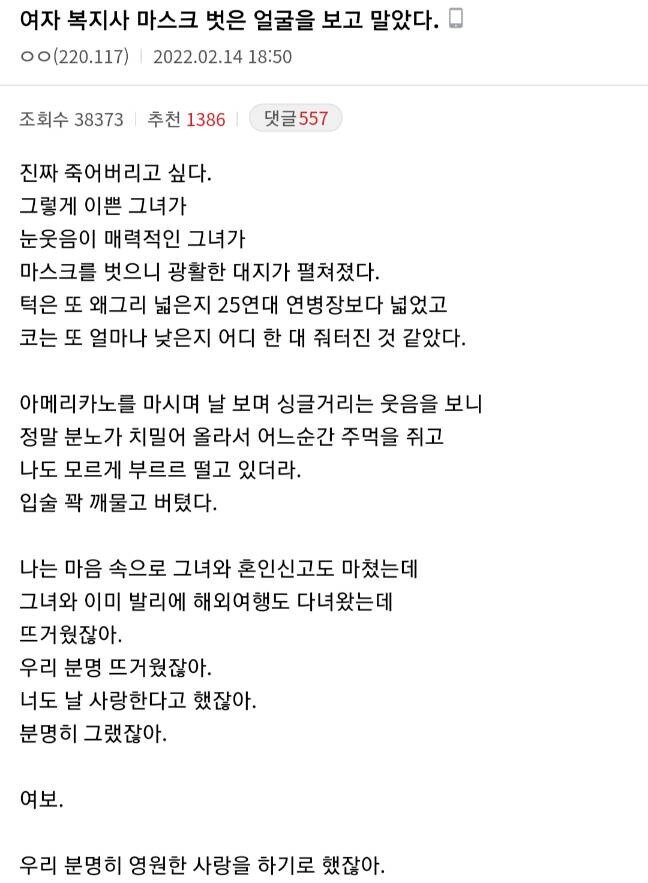 여자 복지사 마스크 벗은 얼굴을 보고 말았다.

ㅇㅇ(220.117) | 2022.02.14 18:50

조회수 38373 | 추천 1386 | 댓글 557

진짜 죽어버리고 싶다.
그렇게 이쁜 그녀가
눈웃음이 매력적인 그녀가
마스크를 벗으니 광활한 대지가 펼쳐졌다.
턱은 또 왜그리 넓은지 25연대 연병장보다 넓었고
코는 또 얼마나 낮은지 어디 한 대 줘터진 것 같았다.

아메리카노를 마시며 날 보며 싱글거리는 웃음을 보니
정말 분노가 치밀어 올라서 어느순간 주먹을 쥐고
나도 모르게 부르르 떨고 있더라.
입술 꽉 깨물고 버텼다.

나는 마음 속으로 그녀와 혼인신고도 마쳤는데
그녀와 이미 발리에 해외여행도 다녀왔는데
뜨거웠잖아.
우리 분명 뜨거웠잖아.
너도 날 사랑한다고 했잖아.
분명히 그랬잖아.

여보.

우리 분명히 영원한 사랑을 하기로 했잖아.